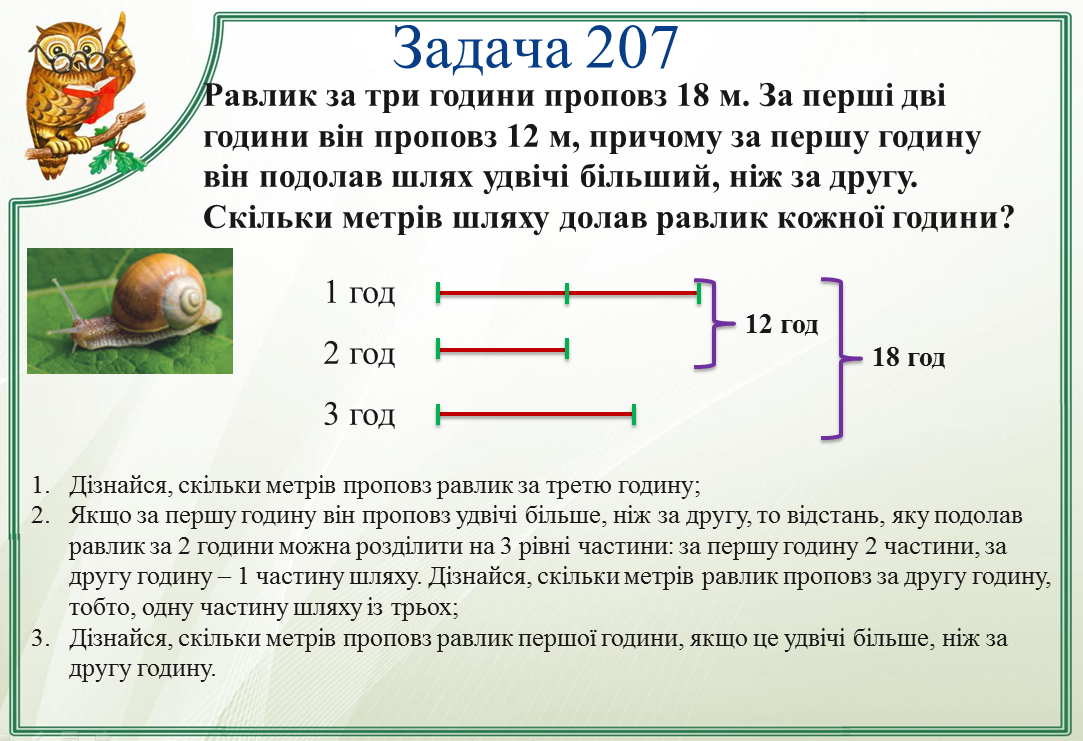 Задача 207

Равлик за три години проповз 18 м. За перші дві години він проповз 12 м, причому за першу годину він подолав шлях удвічі більший, ніж за другу. Скільки метрів шляху долав равлик кожної години?

1 год

2 год

3 год

12 год

18 год

1. Дізнайся, скільки метрів проповз равлик за третю годину;
2. Якщо за першу годину він проповз удвічі більше, ніж за другу, то відстань, яку подолав равлик за 2 години можна розділити на 3 рівні частини: за першу годину 2 частини, за другу годину – 1 частину шляху. Дізнайся, скільки метрів равлик проповз за другу годину, тобто, одну частину шляху із трьох;
3. Дізнайся, скільки метрів проповз равлик першої години, якщо це удвічі більше, ніж за другу годину.